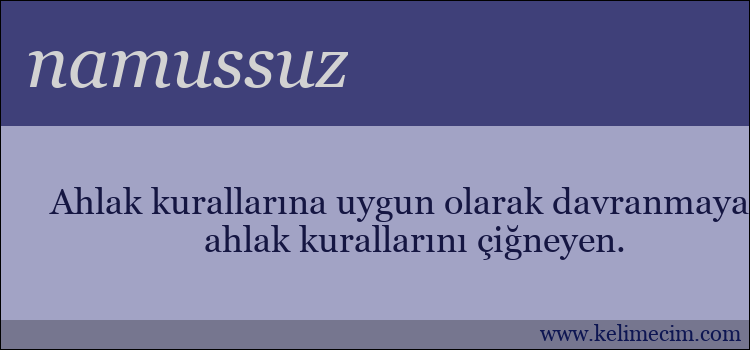 namussuz

Ahlak kurallarına uygun olarak davranmaya ahlak kurallarını çiğneyen.

www.kelimecim.com